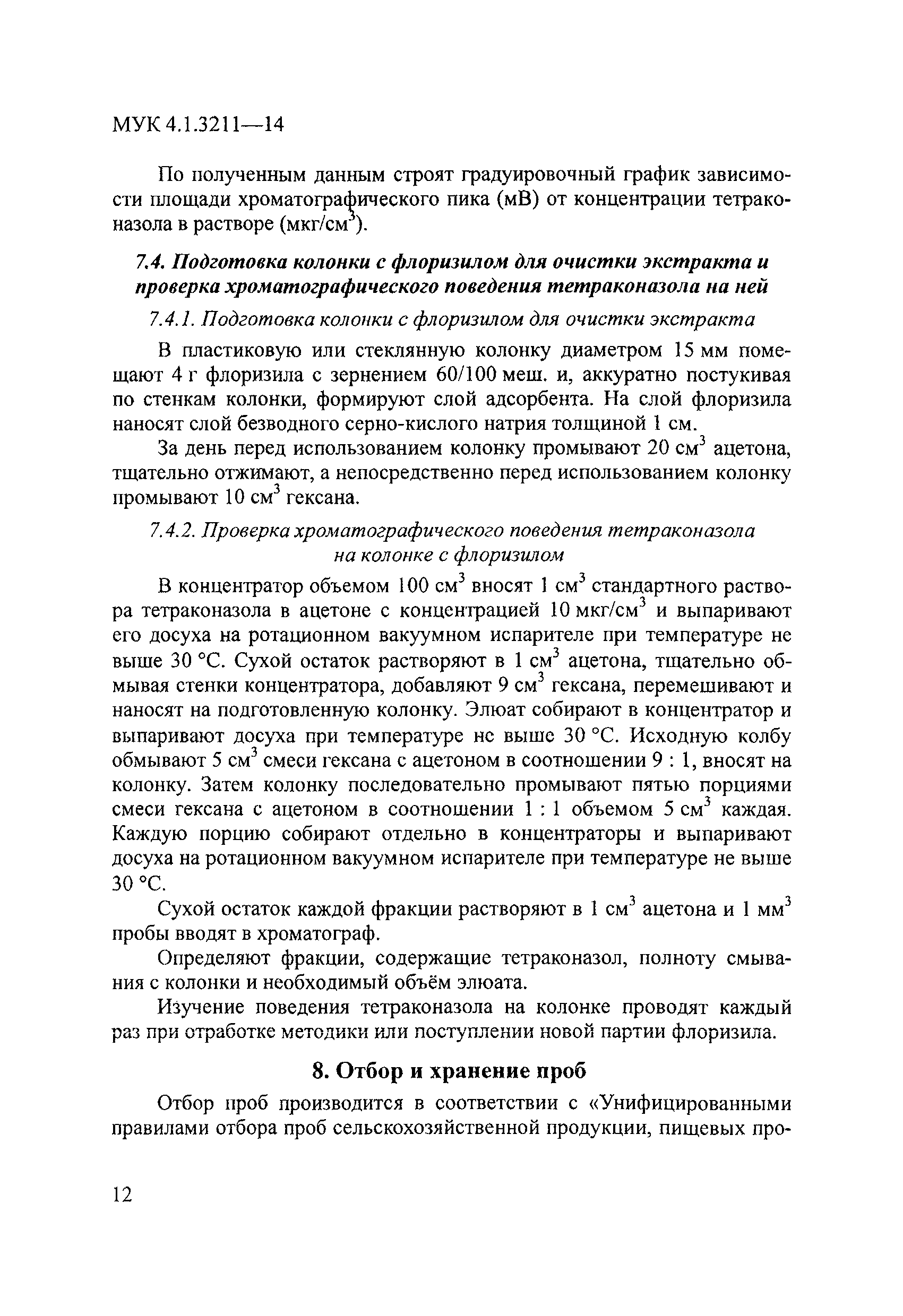 МУК 4.1.3211—14

По полученным данным строят градуировочный график зависимости площади хроматографического пика (мВ) от концентрации тетраконазола в растворе (мкг/см$^3$).

7.4. Подготовка колонки с флоризилом для очистки экстракта и проверка хроматографического поведения тетраконазола на ней

7.4.1. Подготовка колонки с флоризилом для очистки экстракта

В пластиковую или стеклянную колонку диаметром 15 мм помещают 4 г флоризила с зернением 60/100 меш. и, аккуратно постукивая по стенкам колонки, формируют слой адсорбента. На слой флоризила наносят слой безводного серно-кислого натрия толщиной 1 см.

За день перед использованием колонку промывают 20 см$^3$ ацетона, тщательно отжимают, а непосредственно перед использованием колонку промывают 10 см$^3$ гексана.

7.4.2. Проверка хроматографического поведения тетраконазола на колонке с флоризилом

В концентратор объемом 100 см$^3$ вносят 1 см$^3$ стандартного раствора тетраконазола в ацетоне с концентрацией 10 мкг/см$^3$ и выпаривают его досуха на ротационном вакуумном испарителе при температуре не выше 30 °С. Сухой остаток растворяют в 1 см$^3$ ацетона, тщательно обмывая стенки концентратора, добавляют 9 см$^3$ гексана, перемешивают и наносят на подготовленную колонку. Элюат собирают в концентратор и выпаривают досуха при температуре не выше 30 °С. Исходную колбу обмывают 5 см$^3$ смеси гексана с ацетоном в соотношении 9 : 1, вносят на колонку. Затем колонку последовательно промывают пятью порциями смеси гексана с ацетоном в соотношении 1 : 1 объемом 5 см$^3$ каждая. Каждую порцию собирают отдельно в концентраторы и выпаривают досуха на ротационном вакуумном испарителе при температуре не выше 30 °С.

Сухой остаток каждой фракции растворяют в 1 см$^3$ ацетона и 1 мм$^3$ пробы вводят в хроматограф.

Определяют фракции, содержащие тетраконазол, полноту смывания с колонки и необходимый объём элюата.

Изучение поведения тетраконазола на колонке проводят каждый раз при отработке методики или поступлении новой партии флоризила.

8. Отбор и хранение проб

Отбор проб производится в соответствии с «Унифицированными правилами отбора проб сельскохозяйственной продукции, пищевых про-

12